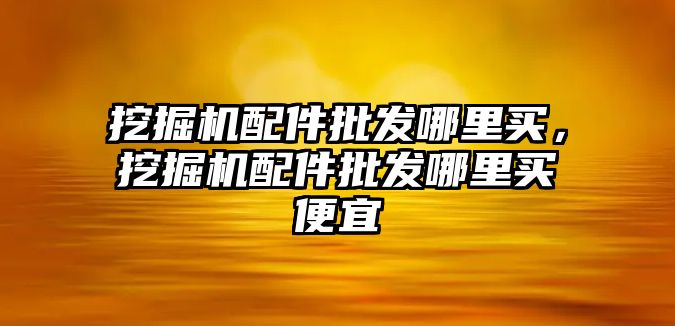 挖掘机配件批发哪里买，挖掘机配件批发哪里买便宜